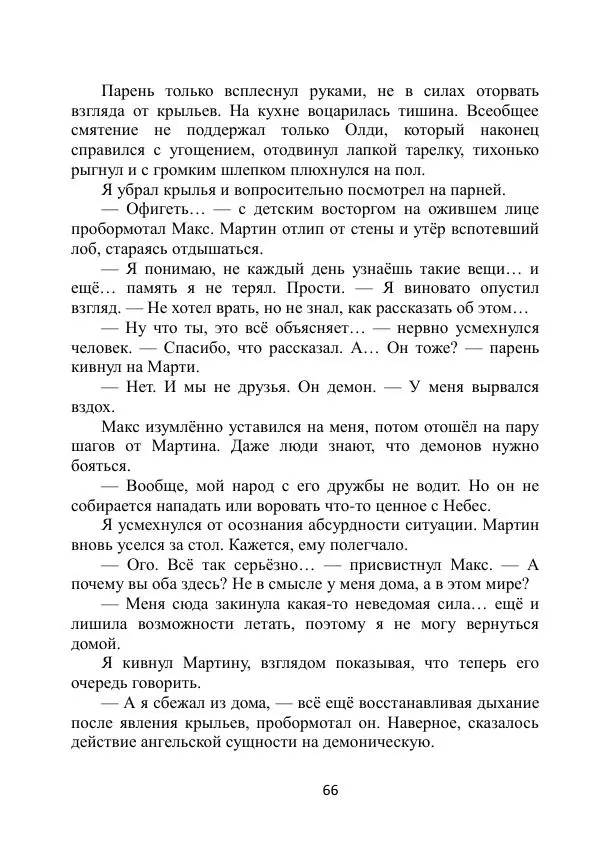 Парень только всплеснул руками, не в силах оторвать взгляда от крыльев. На кухне воцарилась тишина. Всеобщее смятение не поддержал только Олди, который наконец справился с угощением, отодвинул лапкой тарелку, тихонько рыгнул и с громким шлепком плюхнулся на пол.

Я убрал крылья и вопросительно посмотрел на парней.

— Офигеть… — с детским восторгом на ожившем лице пробормотал Макс. Мартин отлип от стены и утёр вспотевший лоб, стараясь отдышаться.

— Я понимаю, не каждый день узнаёшь такие вещи… и ещё… память я не терял. Прости. — Я виновато опустил взгляд. — Не хотел врать, но не знал, как рассказать об этом…

— Ну что ты, это всё объясняет… — нервно усмехнулся человек. — Спасибо, что рассказал. А… Он тоже? — парень кивнул на Марти.

— Нет. И мы не друзья. Он демон. — У меня вырвался вздох.

Макс изумлённо уставился на меня, потом отошёл на пару шагов от Мартина. Даже люди знают, что демонов нужно бояться.

— Вообще, мой народ с его дружбы не водит. Но он не собирается нападать или воровать что-то ценное с Небес.

Я усмехнулся от осознания абсурдности ситуации. Мартин вновь уселся за стол. Кажется, ему полегчало.

— Ого. Всё так серьёзно… — присвистнул Макс. — А почему вы оба здесь? Не в смысле у меня дома, а в этом мире?

— Меня сюда закинула какая-то неведомая сила… ещё и лишила возможности летать, поэтому я не могу вернуться домой.

Я кивнул Мартину, взглядом показывая, что теперь его очередь говорить.

— А я сбежал из дома, — всё ещё восстанавливая дыхание после явления крыльев, пробормотал он. Наверное, сказалось действие ангельской сущности на демоническую.

66